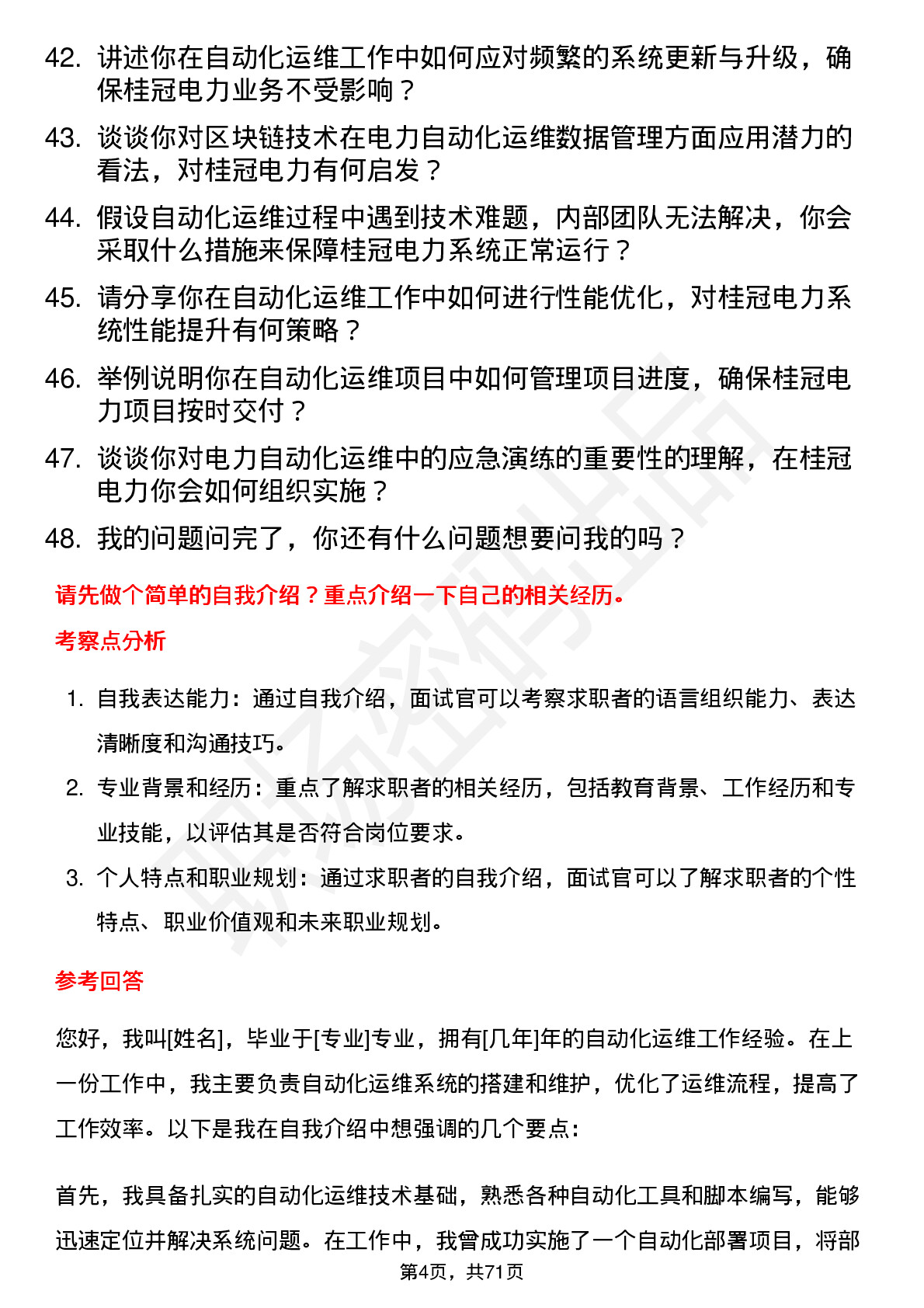 42. 讲述你在自动化运维工作中如何应对频繁的系统更新与升级，确保桂冠电力业务不受影响？

43. 谈谈你对区块链技术在电力自动化运维数据管理方面应用潜力的看法，对桂冠电力有何启发？

44. 假设自动化运维过程中遇到技术难题，内部团队无法解决，你会采取什么措施来保障桂冠电力系统正常运行？

45. 请分享你在自动化运维工作中如何进行性能优化，对桂冠电力系统性能提升有何策略？

46. 举例说明你在自动化运维项目中如何管理项目进度，确保桂冠电力项目按时交付？

47. 谈谈你对电力自动化运维中的应急演练的重要性的理解，在桂冠电力你会如何组织实施？

48. 我的问题问完了，你还有什么问题想要问我的吗？

请先做个简单的自我介绍？重点介绍一下自己的相关经历。

考察点分析

1. 自我表达能力：通过自我介绍，面试官可以考察求职者的语言组织能力、表达清晰度和沟通技巧。

2. 专业背景和经历：重点了解求职者的相关经历，包括教育背景、工作经历和专业技能，以评估其是否符合岗位要求。

3. 个人特点和职业规划：通过求职者的自我介绍，面试官可以了解求职者的个性特点、职业价值观和未来职业规划。

参考回答

您好，我叫[姓名]，毕业于[专业]专业，拥有[几年]年的自动化运维工作经验。在上一份工作中，我主要负责自动化运维系统的搭建和维护，优化了运维流程，提高了工作效率。以下是我在自我介绍中想强调的几个要点：

首先，我具备扎实的自动化运维技术基础，熟悉各种自动化工具和脚本编写，能够迅速定位并解决系统问题。在工作中，我曾成功实施了一个自动化部署项目，将部

第4页，共71页